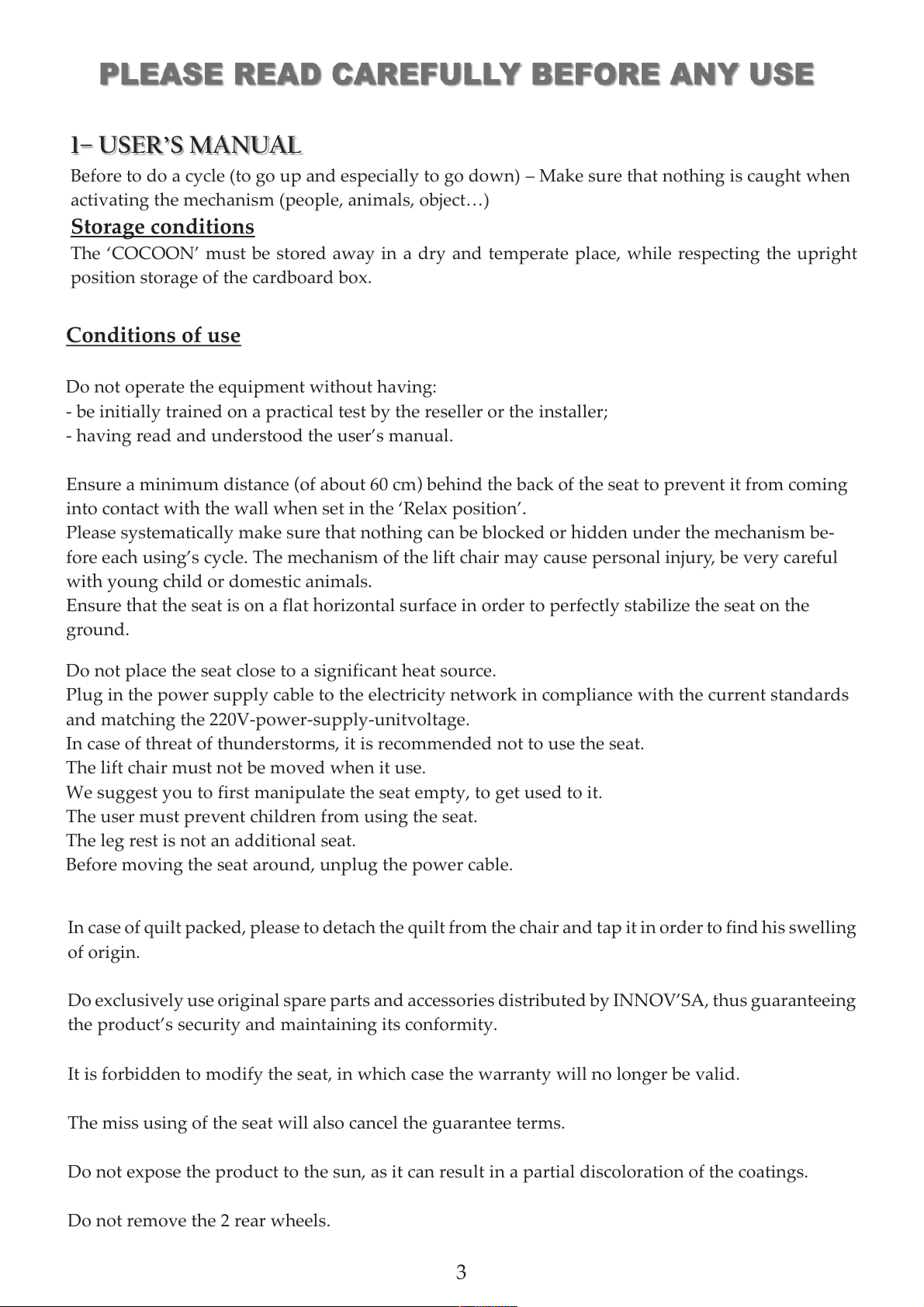 PLEASE READ CAREFULLY BEFORE ANY USE

1– USER'S MANUAL

Before to do a cycle (to go up and especially to go down) – Make sure that nothing is caught when activating the mechanism (people, animals, object…)

Storage conditions

The 'COCOON' must be stored away in a dry and temperate place, while respecting the upright position storage of the cardboard box.

Conditions of use

Do not operate the equipment without having:
- be initially trained on a practical test by the reseller or the installer;
- having read and understood the user's manual.

Ensure a minimum distance (of about 60 cm) behind the back of the seat to prevent it from coming into contact with the wall when set in the 'Relax position'.
Please systematically make sure that nothing can be blocked or hidden under the mechanism before each using's cycle. The mechanism of the lift chair may cause personal injury, be very careful with young child or domestic animals.
Ensure that the seat is on a flat horizontal surface in order to perfectly stabilize the seat on the ground.

Do not place the seat close to a significant heat source.
Plug in the power supply cable to the electricity network in compliance with the current standards and matching the 220V-power-supply-unitvoltage.
In case of threat of thunderstorms, it is recommended not to use the seat.
The lift chair must not be moved when it use.
We suggest you to first manipulate the seat empty, to get used to it.
The user must prevent children from using the seat.
The leg rest is not an additional seat.
Before moving the seat around, unplug the power cable.

In case of quilt packed, please to detach the quilt from the chair and tap it in order to find his swelling of origin.

Do exclusively use original spare parts and accessories distributed by INNOV'SA, thus guaranteeing the product's security and maintaining its conformity.

It is forbidden to modify the seat, in which case the warranty will no longer be valid.

The miss using of the seat will also cancel the guarantee terms.

Do not expose the product to the sun, as it can result in a partial discoloration of the coatings.

Do not remove the 2 rear wheels.

3